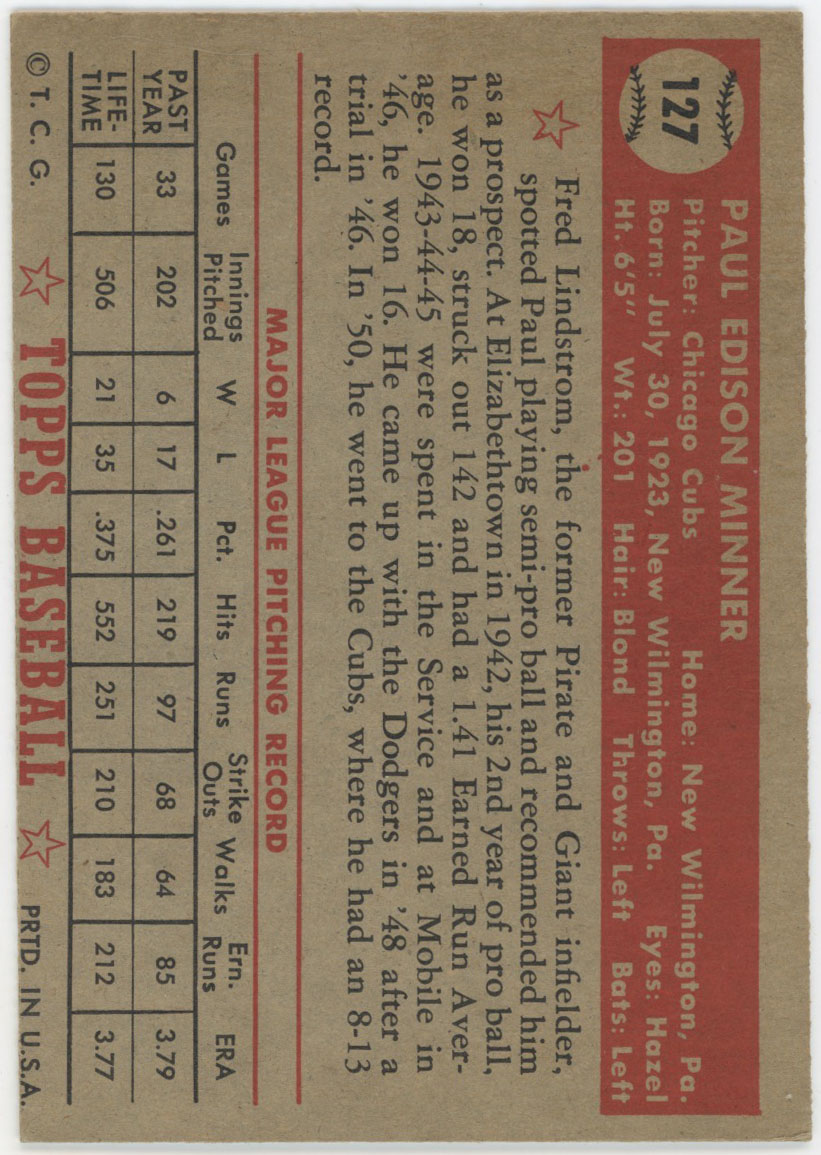 127

PAUL EDISON MINNER
Pitcher: Chicago Cubs Home: New Wilmington, Pa.
Born: July 30, 1923, New Wilmington, Pa. Eyes: Hazel
Ht. 6'5" Wt.: 201 Hair: Blond Throws: Left Bats: Left

Fred Lindstrom, the former Pirate and Giant infielder, spotted Paul playing semi-pro ball and recommended him as a prospect. At Elizabethtown in 1942, his 2nd year of pro ball, he won 18, struck out 142 and had a 1.41 Earned Run Average. 1943-44-45 were spent in the Service and at Mobile in '46, he won 16. He came up with the Dodgers in '48 after a trial in '46. In '50, he went to the Cubs, where he had an 8-13 record.

MAJOR LEAGUE PITCHING RECORD

| | Games | Innings Pitched | W | L | Pct. | Hits | Runs | Strike Outs | Walks | Ern. Runs | ERA |
|---|---|---|---|---|---|---|---|---|---|---|---|
| PAST YEAR | 33 | 202 | 6 | 17 | .261 | 219 | 97 | 68 | 64 | 85 | 3.79 |
| LIFE-TIME | 130 | 506 | 21 | 35 | .375 | 552 | 251 | 210 | 183 | 212 | 3.77 |

© T. C. G. TOPPS BASEBALL PRTD. IN U.S.A.